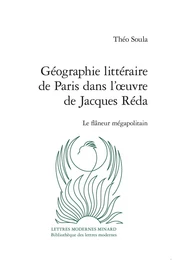 Théo Soula

Géographie littéraire de Paris dans l'œuvre de Jacques Réda

Le flâneur mégapolitain

LETTRES MODERNES MINARD
Bibliothèque des lettres modernes